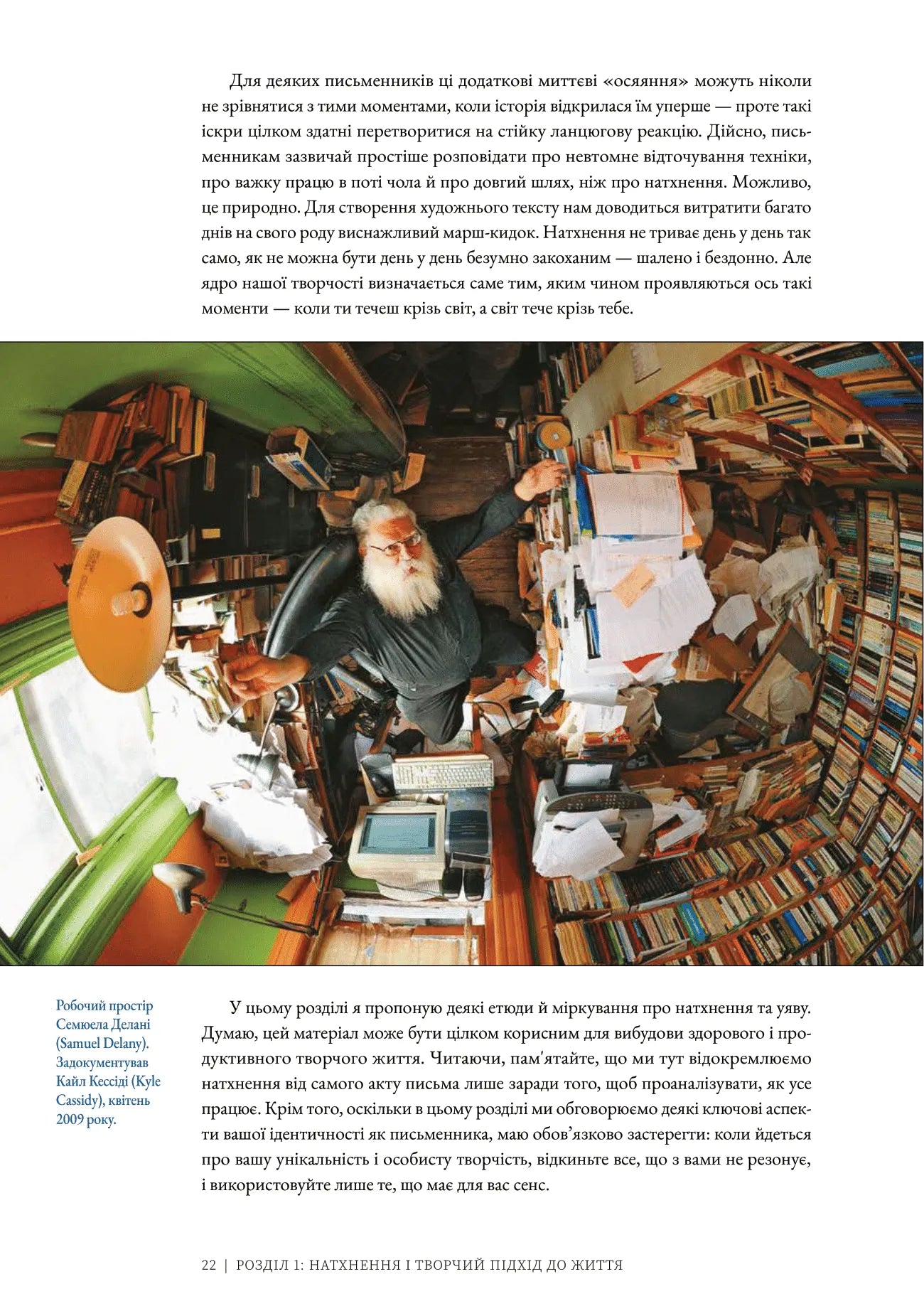 Для деяких письменників ці додаткові миттєві «осяяння» можуть ніколи не зрівнятися з тими моментами, коли історія відкрилася їм уперше — проте такі іскри цілком здатні перетворитися на стійку ланцюгову реакцію. Дійсно, письменникам зазвичай простіше розповідати про невтомне відточування техніки, про важку працю в поті чола й про довгий шлях, ніж про натхнення. Можливо, це природно. Для створення художнього тексту нам доводиться витратити багато днів на свого роду виснажливий марш-кидок. Натхнення не триває день у день так само, як не можна бути день у день безумно закоханим — шалено і бездонно. Але ядро нашої творчості визначається саме тим, яким чином проявляються ось такі моменти — коли ти течеш крізь світ, а світ тече крізь тебе.

Робочий простір Семюела Делані (Samuel Delany). Задокументував Кайл Кессіді (Kyle Cassidy), квітень 2009 року.

У цьому розділі я пропоную деякі етюди й міркування про натхнення та уяву. Думаю, цей матеріал може бути цілком корисним для вибудови здорового і продуктивного творчого життя. Читаючи, пам'ятайте, що ми тут відокремлюємо натхнення від самого акту письма лише заради того, щоб проаналізувати, як усе працює. Крім того, оскільки в цьому розділі ми обговорюємо деякі ключові аспекти вашої ідентичності як письменника, маю обов'язково застерегти: коли йдеться про вашу унікальність і особисту творчість, відкиньте все, що з вами не резонує, і використовуйте лише те, що має для вас сенс.

22 | РОЗДІЛ 1: НАТХНЕННЯ І ТВОРЧИЙ ПІДХІД ДО ЖИТТЯ